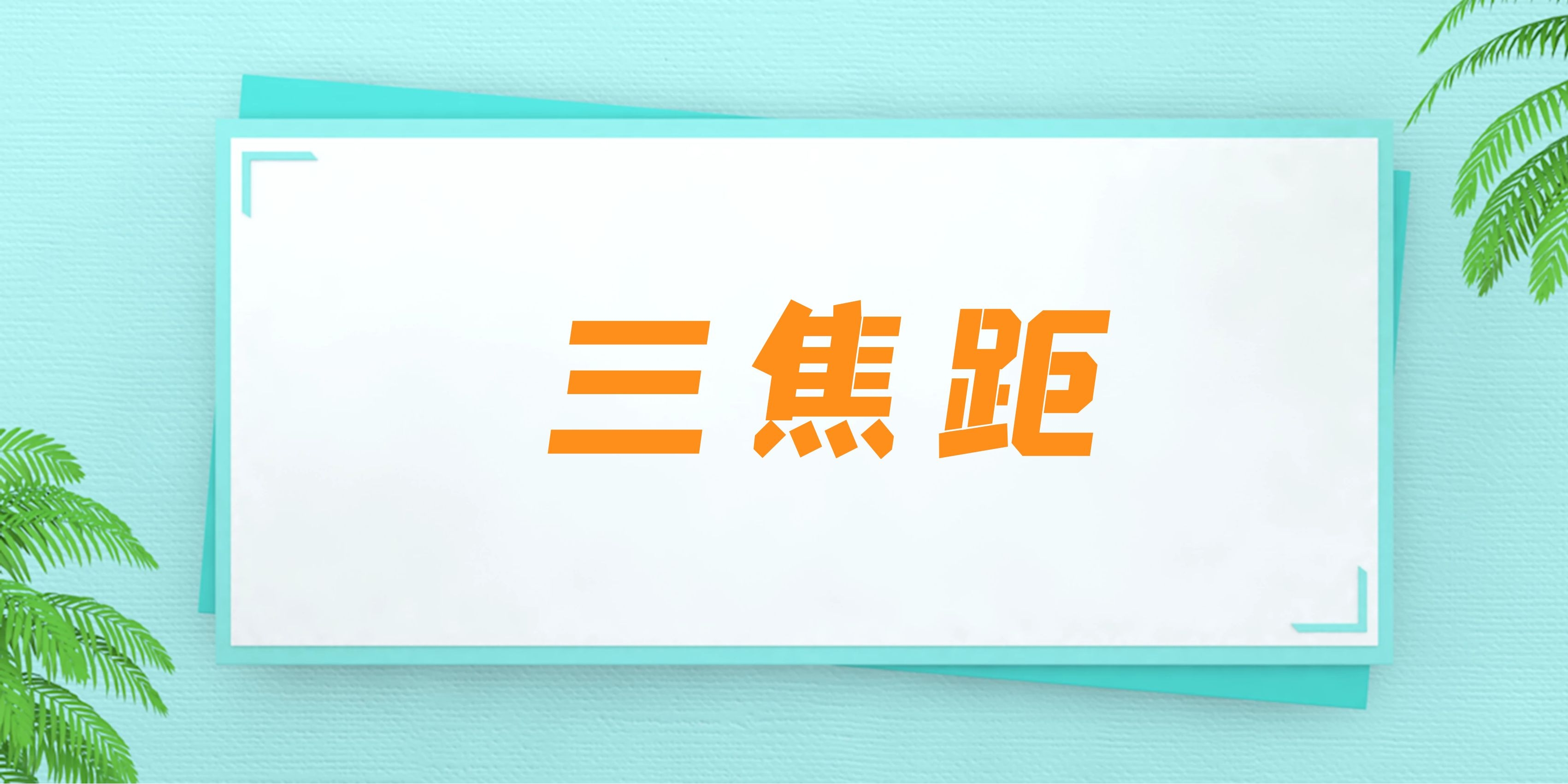 三焦距